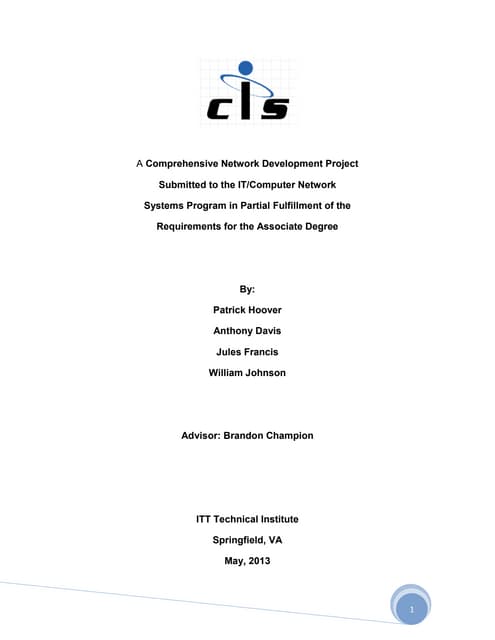 cis

A Comprehensive Network Development Project Submitted to the IT/Computer Network Systems Program in Partial Fulfillment of the Requirements for the Associate Degree

By:
Patrick Hoover
Anthony Davis
Jules Francis
William Johnson

Advisor: Brandon Champion

ITT Technical Institute
Springfield, VA
May, 2013

1